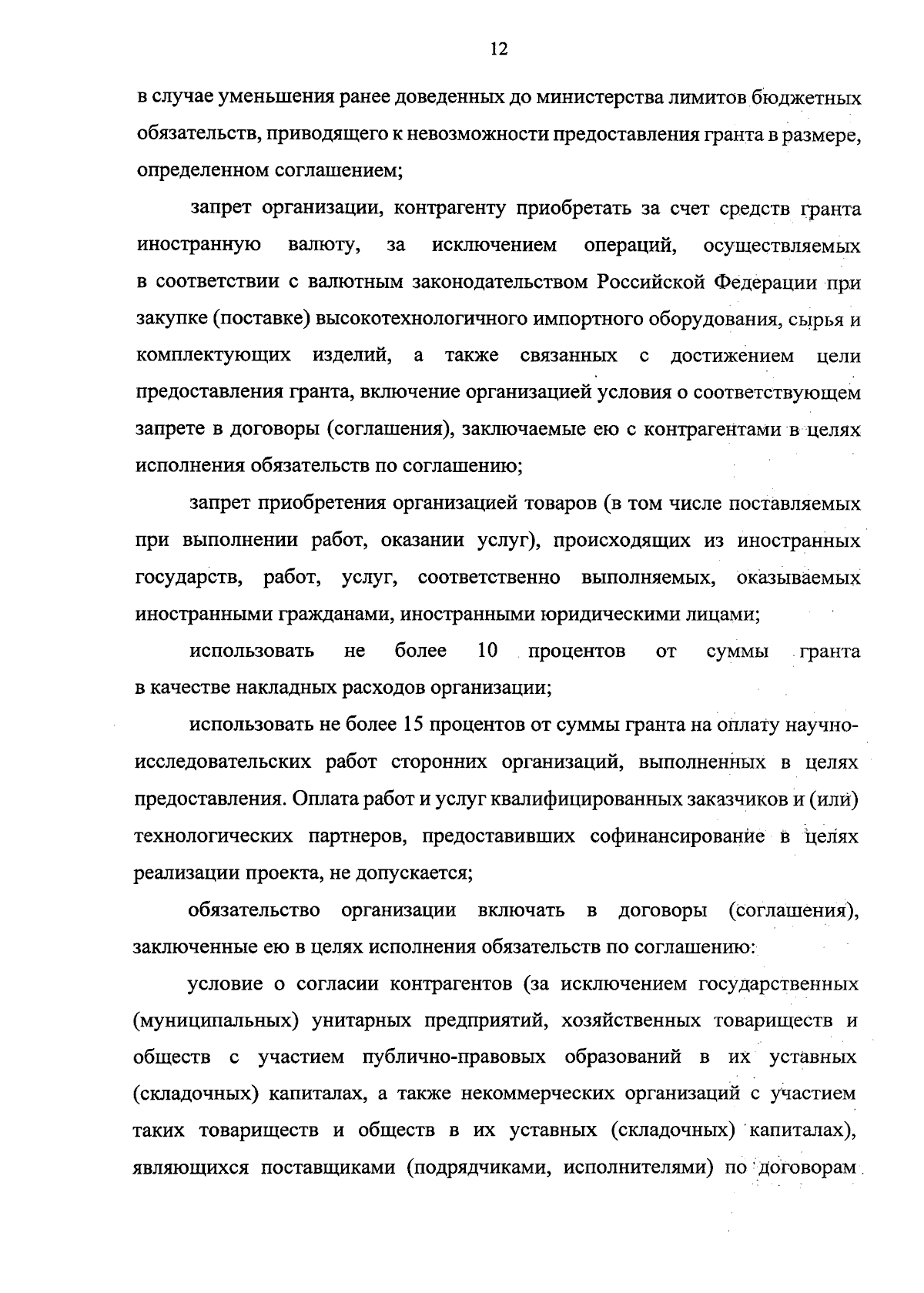 12

в случае уменьшения ранее доведенных до министерства лимитов бюджетных обязательств, приводящего к невозможности предоставления гранта в размере, определенном соглашением;

запрет организации, контрагенту приобретать за счет средств гранта иностранную валюту, за исключением операций, осуществляемых в соответствии с валютным законодательством Российской Федерации при закупке (поставке) высокотехнологичного импортного оборудования, сырья и комплектующих изделий, а также связанных с достижением цели предоставления гранта, включение организацией условия о соответствующем запрете в договоры (соглашения), заключаемые ею с контрагентами в целях исполнения обязательств по соглашению;

запрет приобретения организацией товаров (в том числе поставляемых при выполнении работ, оказании услуг), происходящих из иностранных государств, работ, услуг, соответственно выполняемых, оказываемых иностранными гражданами, иностранными юридическими лицами;

использовать не более 10 процентов от суммы гранта в качестве накладных расходов организации;

использовать не более 15 процентов от суммы гранта на оплату научно-исследовательских работ сторонних организаций, выполненных в целях предоставления. Оплата работ и услуг квалифицированных заказчиков и (или) технологических партнеров, предоставивших софинансирование в целях реализации проекта, не допускается;

обязательство организации включать в договоры (соглашения), заключенные ею в целях исполнения обязательств по соглашению:

условие о согласии контрагентов (за исключением государственных (муниципальных) унитарных предприятий, хозяйственных товариществ и обществ с участием публично-правовых образований в их уставных (складочных) капиталах, а также некоммерческих организаций с участием таких товариществ и обществ в их уставных (складочных) капиталах), являющихся поставщиками (подрядчиками, исполнителями) по договорам